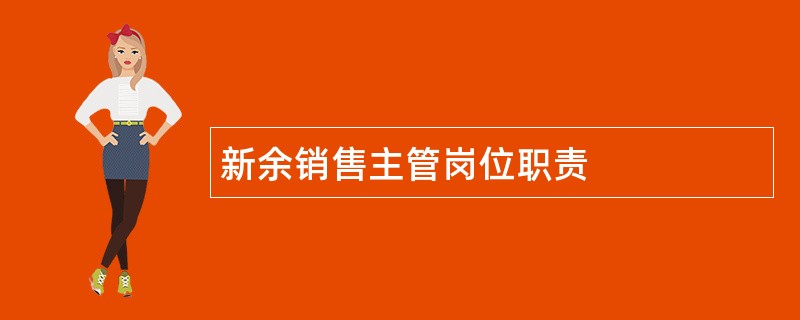 新余销售主管岗位职责